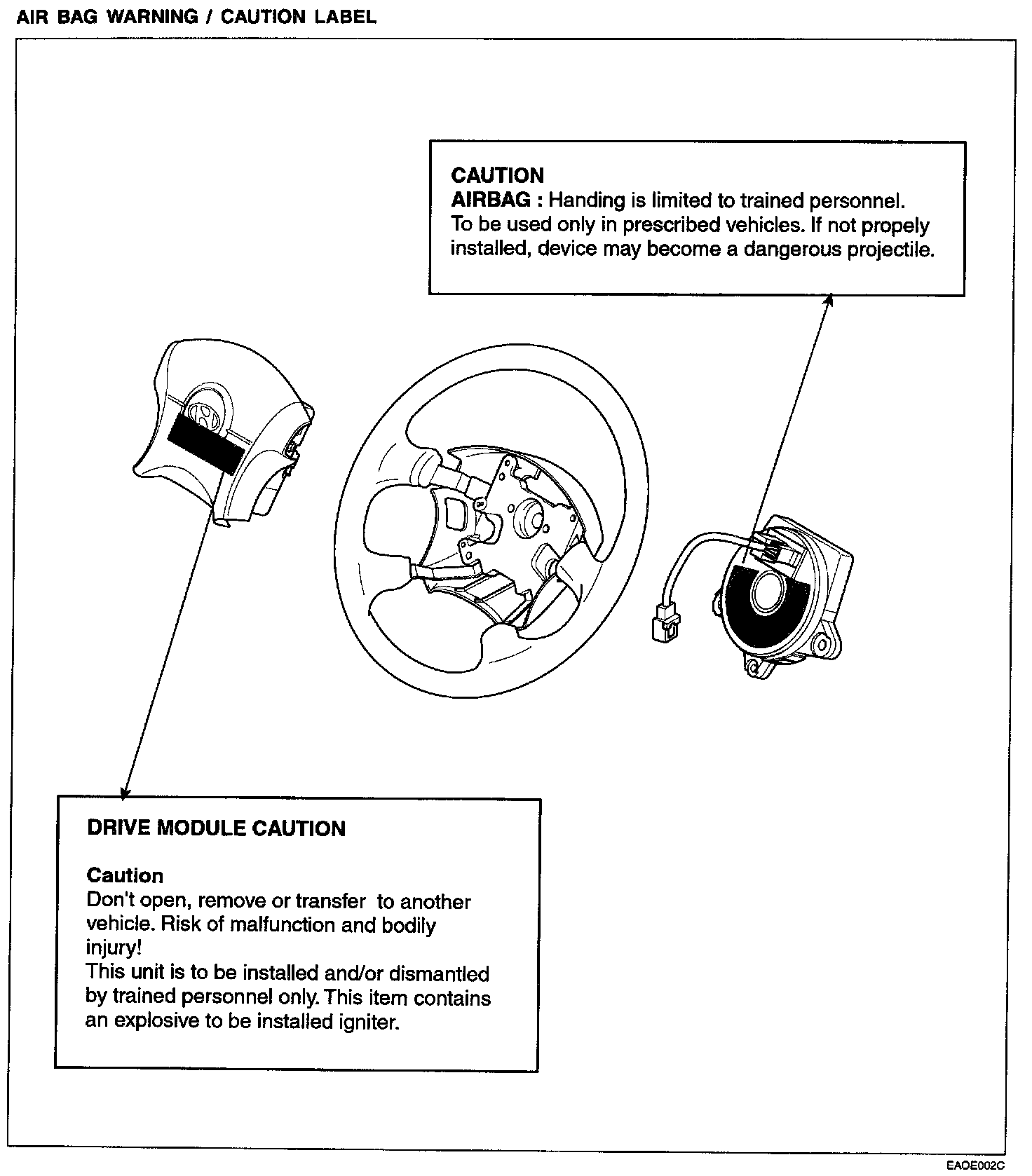 AIR BAG WARNING / CAUTION LABEL

CAUTION
AIRBAG : Handing is limited to trained personnel. To be used only in prescribed vehicles. If not propely installed, device may become a dangerous projectile.

DRIVE MODULE CAUTION

Caution
Don't open, remove or transfer to another vehicle. Risk of malfunction and bodily injury!
This unit is to be installed and/or dismantled by trained personnel only. This item contains an explosive to be installed igniter.

EAOE002C